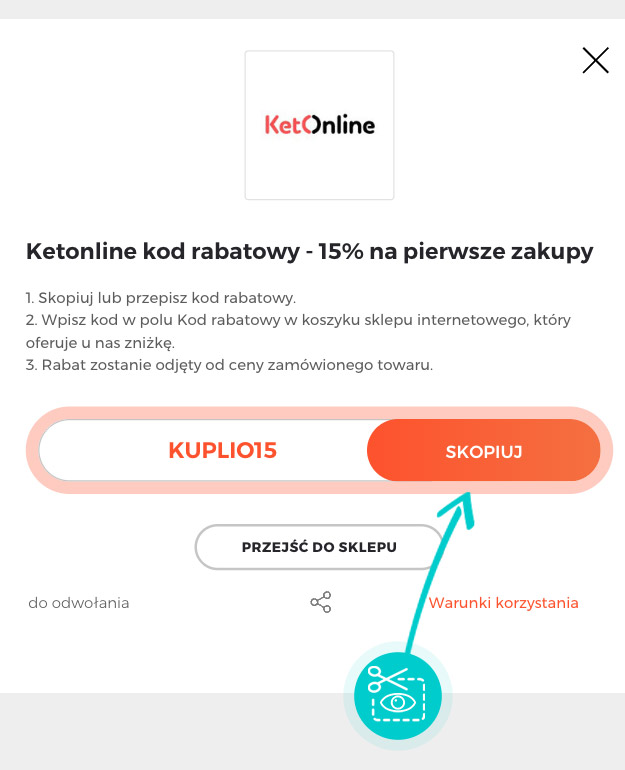 KetOnline

Ketonline kod rabatowy - 15% na pierwsze zakupy

1. Skopiuj lub przepisz kod rabatowy.
2. Wpisz kod w polu Kod rabatowy w koszyku sklepu internetowego, który oferuje u nas zniżkę.
3. Rabat zostanie odjęty od ceny zamówionego towaru.

KUPLIO15

SKOPIUJ

PRZEJŚĆ DO SKLEPU

do odwołania

Warunki korzystania